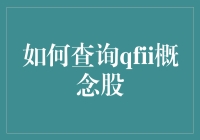 如何查询qfii概念股